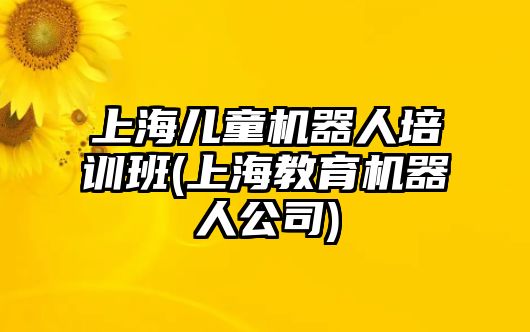 上海儿童机器人培训班(上海教育机器人公司)